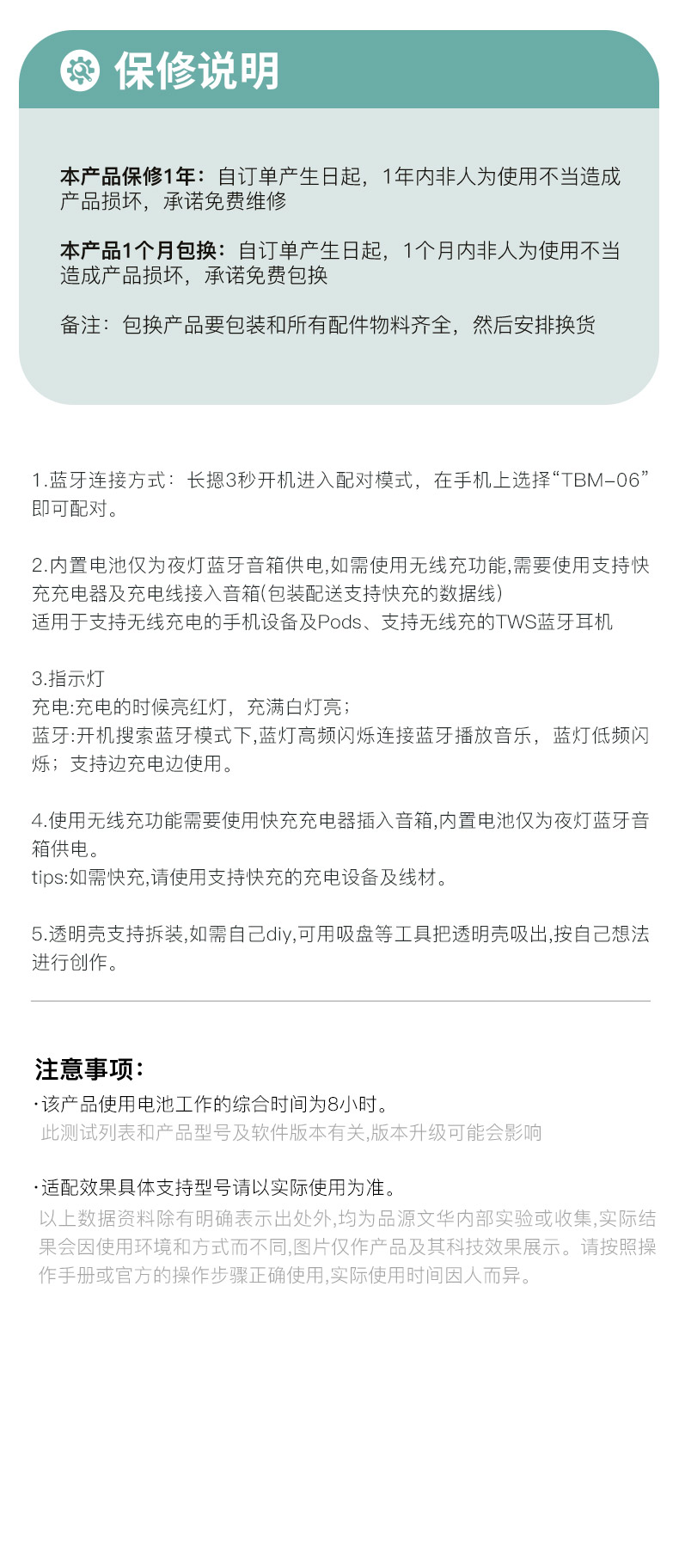 保修说明

本产品保修1年：自订单产生日起，1年内非人为使用不当造成产品损坏，承诺免费维修

本产品1个月包换：自订单产生日起，1个月内非人为使用不当造成产品损坏，承诺免费包换

备注：包换产品要包装和所有配件物料齐全，然后安排换货

1.蓝牙连接方式：长摁3秒开机进入配对模式，在手机上选择“TBM-06”即可配对。

2.内置电池仅为夜灯蓝牙音箱供电,如需使用无线充功能,需要使用支持快充充电器及充电线接入音箱(包装配送支持快充的数据线)
适用于支持无线充电的手机设备及Pods、支持无线充的TWS蓝牙耳机

3.指示灯
充电:充电的时候亮红灯，充满白灯亮；
蓝牙:开机搜索蓝牙模式下,蓝灯高频闪烁连接蓝牙播放音乐，蓝灯低频闪烁；支持边充电边使用。

4.使用无线充功能需要使用快充充电器插入音箱,内置电池仅为夜灯蓝牙音箱供电。
tips:如需快充,请使用支持快充的充电设备及线材。

5.透明壳支持拆装,如需自己diy,可用吸盘等工具把透明壳吸出,按自己想法进行创作。

注意事项：
·该产品使用电池工作的综合时间为8小时。
此测试列表和产品型号及软件版本有关,版本升级可能会影响

·适配效果具体支持型号请以实际使用为准。
以上数据资料除有明确表示出处外,均为品源文华内部实验或收集,实际结果会因使用环境和方式而不同,图片仅作产品及其科技效果展示。请按照操作手册或官方的操作步骤正确使用,实际使用时间因人而异。